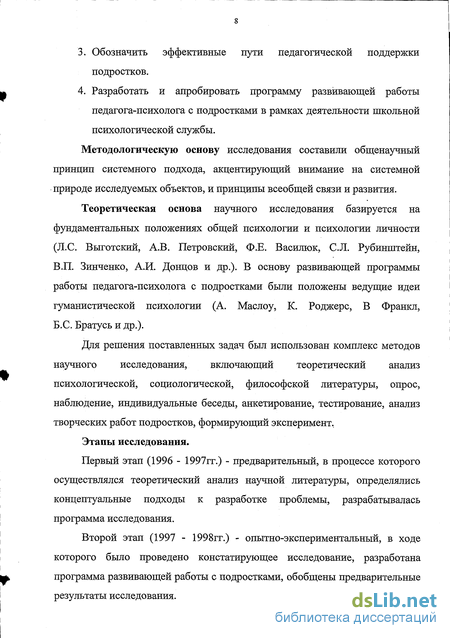 8

3. Обозначить эффективные пути педагогической поддержки подростков.

4. Разработать и апробировать программу развивающей работы педагога-психолога с подростками в рамках деятельности школьной психологической службы.

Методологическую основу исследования составили общенаучный принцип системного подхода, акцентирующий внимание на системной природе исследуемых объектов, и принципы всеобщей связи и развития.

Теоретическая основа научного исследования базируется на фундаментальных положениях общей психологии и психологии личности (Л.С. Выготский, А.В. Петровский, Ф.Е. Василюк, С.Л. Рубинштейн, В.П. Зинченко, А.И. Донцов и др.). В основу развивающей программы работы педагога-психолога с подростками были положены ведущие идеи гуманистической психологии (А. Маслоу, К. Роджерс, В Франкл, Б.С. Братусь и др.).

Для решения поставленных задач был использован комплекс методов научного исследования, включающий теоретический анализ психологической, социологической, философской литературы, опрос, наблюдение, индивидуальные беседы, анкетирование, тестирование, анализ творческих работ подростков, формирующий эксперимент.

Этапы исследования.

Первый этап (1996 - 1997гг.) - предварительный, в процессе которого осуществлялся теоретический анализ научной литературы, определялись концептуальные подходы к разработке проблемы, разрабатывалась программа исследования.

Второй этап (1997 - 1998гг.) - опытно-экспериментальный, в ходе которого было проведено констатирующее исследование, разработана программа развивающей работы с подростками, обобщены предварительные результаты исследования.

dsLib.net
библиотека диссертаций